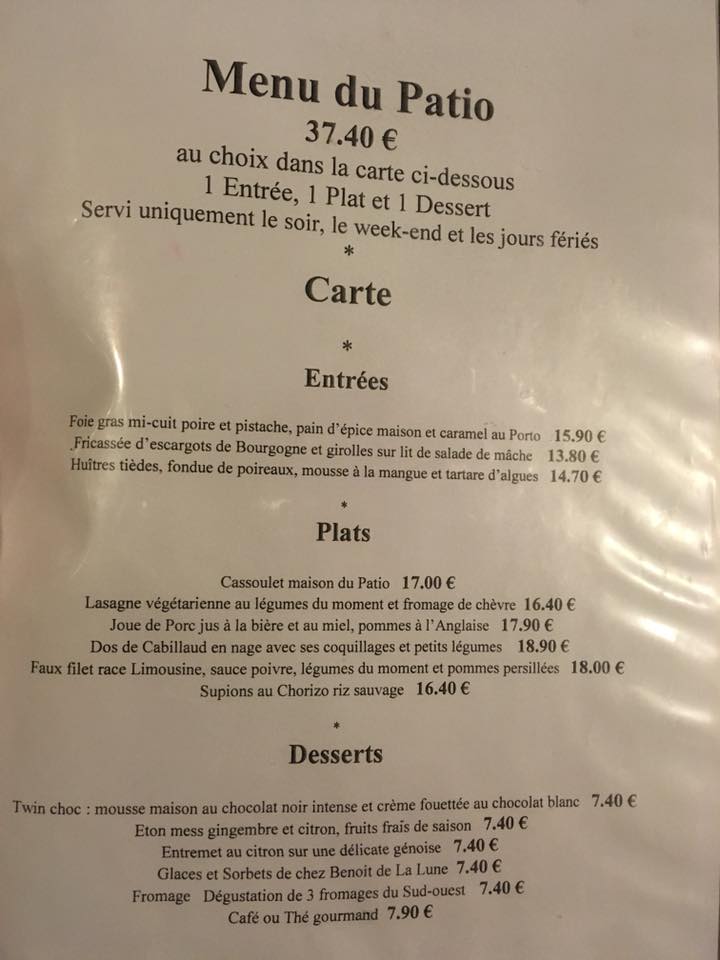 Menu du Patio
37.40 €
au choix dans la carte ci-dessous
1 Entrée, 1 Plat et 1 Dessert
Servi uniquement le soir, le week-end et les jours fériés
*
Carte
*
Entrées

Foie gras mi-cuit poire et pistache, pain d'épice maison et caramel au Porto 15.90 €
Fricassée d'escargots de Bourgogne et girolles sur lit de salade de mâche 13.80 €
Huîtres tièdes, fondue de poireaux, mousse à la mangue et tartare d'algues 14.70 €

*
Plats

Cassoulet maison du Patio 17.00 €
Lasagne végétarienne au légumes du moment et fromage de chèvre 16.40 €
Joue de Porc jus à la bière et au miel, pommes à l'Anglaise 17.90 €
Dos de Cabillaud en nage avec ses coquillages et petits légumes 18.90 €
Faux filet race Limousine, sauce poivre, légumes du moment et pommes persillées 18.00 €
Supions au Chorizo riz sauvage 16.40 €

*
Desserts

Twin choc : mousse maison au chocolat noir intense et crème fouettée au chocolat blanc 7.40 €
Eton mess gingembre et citron, fruits frais de saison 7.40 €
Entremet au citron sur une délicate génoise 7.40 €
Glaces et Sorbets de chez Benoit de La Lune 7.40 €
Fromage Dégustation de 3 fromages du Sud-ouest 7.40 €
Café ou Thé gourmand 7.90 €